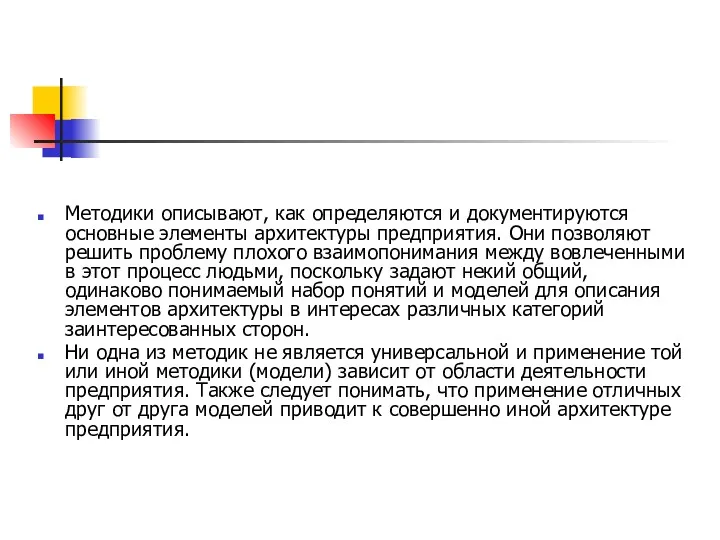 Методики описывают, как определяются и документируются основные элементы архитектуры предприятия. Они позволяют решить проблему плохого взаимопонимания между вовлеченными в этот процесс людьми, поскольку задают некий общий, одинаково понимаемый набор понятий и моделей для описания элементов архитектуры в интересах различных категорий заинтересованных сторон.

Ни одна из методик не является универсальной и применение той или иной методики (модели) зависит от области деятельности предприятия. Также следует понимать, что применение отличных друг от друга моделей приводит к совершенно иной архитектуре предприятия.